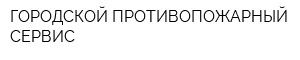 ГОРОДСКОЙ ПРОТИВОПОЖАРНЫЙ СЕРВИС